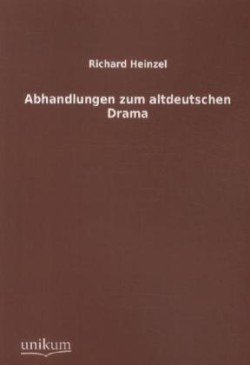 Richard Heinzel

Abhandlungen zum altdeutschen Drama

unikum